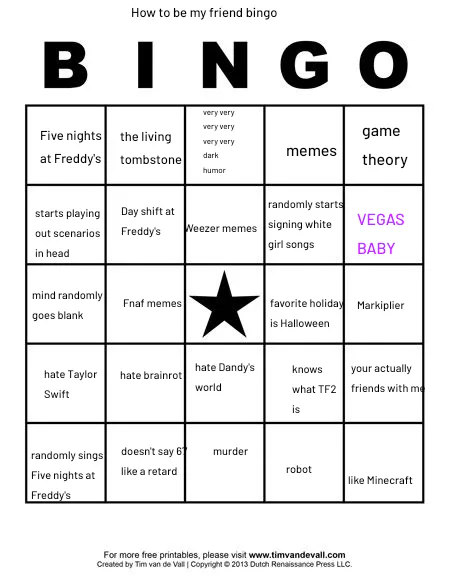 How to be my friend bingo

B I N G O

| | | | | |
|---|---|---|---|---|
| Five nights at Freddy's | the living tombstone | very very very very very very dark humor | memes | game theory |
| starts playing out scenarios in head | Day shift at Freddy's | Weezer memes | randomly starts signing white girl songs | VEGAS BABY |
| mind randomly goes blank | Fnaf memes | | favorite holiday is Halloween | Markiplier |
| hate Taylor Swift | hate brainrot | hate Dandy's world | knows what TF2 is | your actually friends with me |
| randomly sings Five nights at Freddy's | doesn't say 67 like a retard | murder | robot | like Minecraft |

For more free printables, please visit www.timvandevall.com
Created by Tim van de Vall | Copyright © 2013 Dutch Renaissance Press LLC.